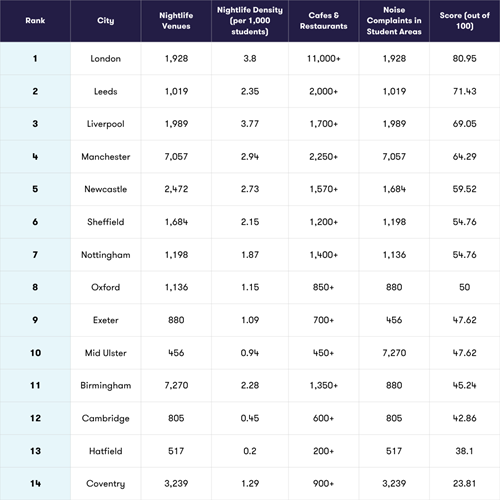 | Rank | City | Nightlife Venues | Nightlife Density (per 1,000 students) | Cafes & Restaurants | Noise Complaints in Student Areas | Score (out of 100) |
|---|---|---|---|---|---|---|
| 1 | London | 1,928 | 3.8 | 11,000+ | 1,928 | 80.95 |
| 2 | Leeds | 1,019 | 2.35 | 2,000+ | 1,019 | 71.43 |
| 3 | Liverpool | 1,989 | 3.77 | 1,700+ | 1,989 | 69.05 |
| 4 | Manchester | 7,057 | 2.94 | 2,250+ | 7,057 | 64.29 |
| 5 | Newcastle | 2,472 | 2.73 | 1,570+ | 1,684 | 59.52 |
| 6 | Sheffield | 1,684 | 2.15 | 1,200+ | 1,198 | 54.76 |
| 7 | Nottingham | 1,198 | 1.87 | 1,400+ | 1,136 | 54.76 |
| 8 | Oxford | 1,136 | 1.15 | 850+ | 880 | 50 |
| 9 | Exeter | 880 | 1.09 | 700+ | 456 | 47.62 |
| 10 | Mid Ulster | 456 | 0.94 | 450+ | 7,270 | 47.62 |
| 11 | Birmingham | 7,270 | 2.28 | 1,350+ | 880 | 45.24 |
| 12 | Cambridge | 805 | 0.45 | 600+ | 805 | 42.86 |
| 13 | Hatfield | 517 | 0.2 | 200+ | 517 | 38.1 |
| 14 | Coventry | 3,239 | 1.29 | 900+ | 3,239 | 23.81 |